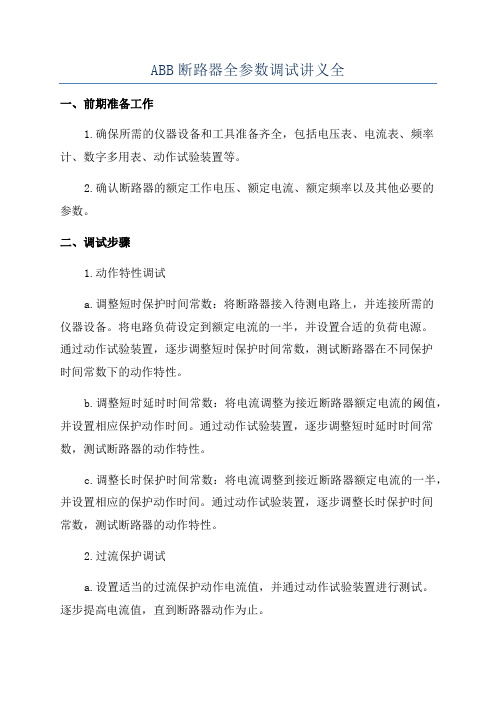 ABB断路器全参数调试讲义全

一、前期准备工作

1.确保所需的仪器设备和工具准备齐全，包括电压表、电流表、频率计、数字多用表、动作试验装置等。

2.确认断路器的额定工作电压、额定电流、额定频率以及其他必要的参数。

二、调试步骤

1.动作特性调试

a.调整短时保护时间常数：将断路器接入待测电路上，并连接所需的仪器设备。将电路负荷设定到额定电流的一半，并设置合适的负荷电源。通过动作试验装置，逐步调整短时保护时间常数，测试断路器在不同保护时间常数下的动作特性。

b.调整短时延时时间常数：将电流调整为接近断路器额定电流的阈值，并设置相应保护动作时间。通过动作试验装置，逐步调整短时延时时间常数，测试断路器的动作特性。

c.调整长时保护时间常数：将电流调整到接近断路器额定电流的一半，并设置相应的保护动作时间。通过动作试验装置，逐步调整长时保护时间常数，测试断路器的动作特性。

2.过流保护调试

a.设置适当的过流保护动作电流值，并通过动作试验装置进行测试。逐步提高电流值，直到断路器动作为止。